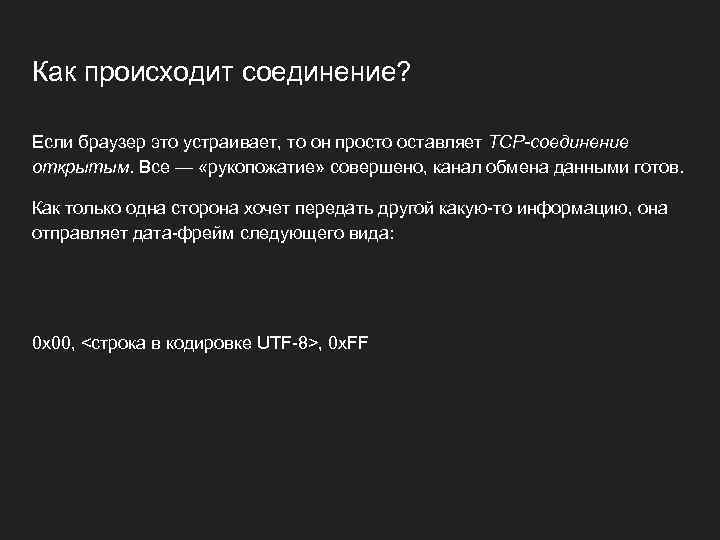 Как происходит соединение?

Если браузер это устраивает, то он просто оставляет TCP-соединение открытым. Все — «рукопожатие» совершено, канал обмена данными готов.

Как только одна сторона хочет передать другой какую-то информацию, она отправляет дата-фрейм следующего вида:

0x00, <строка в кодировке UTF-8>, 0xFF